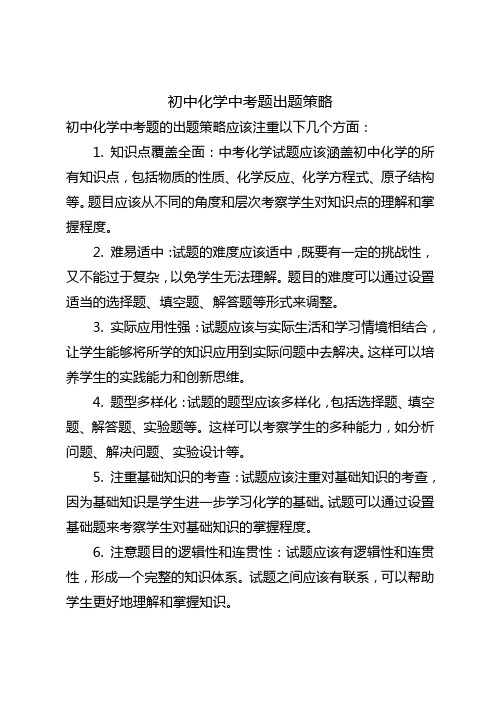 初中化学中考题出题策略

初中化学中考题的出题策略应该注重以下几个方面：

1. 知识点覆盖全面：中考化学试题应该涵盖初中化学的所有知识点，包括物质的性质、化学反应、化学方程式、原子结构等。题目应该从不同的角度和层次考察学生对知识点的理解和掌握程度。

2. 难易适中：试题的难度应该适中，既要有一定的挑战性，又不能过于复杂，以免学生无法理解。题目的难度可以通过设置适当的选择题、填空题、解答题等形式来调整。

3. 实际应用性强：试题应该与实际生活和学习情境相结合，让学生能够将所学的知识应用到实际问题中去解决。这样可以培养学生的实践能力和创新思维。

4. 题型多样化：试题的题型应该多样化，包括选择题、填空题、解答题、实验题等。这样可以考察学生的多种能力，如分析问题、解决问题、实验设计等。

5. 注重基础知识的考查：试题应该注重对基础知识的考查，因为基础知识是学生进一步学习化学的基础。试题可以通过设置基础题来考察学生对基础知识的掌握程度。

6. 注意题目的逻辑性和连贯性：试题应该有逻辑性和连贯性，形成一个完整的知识体系。试题之间应该有联系，可以帮助学生更好地理解和掌握知识。